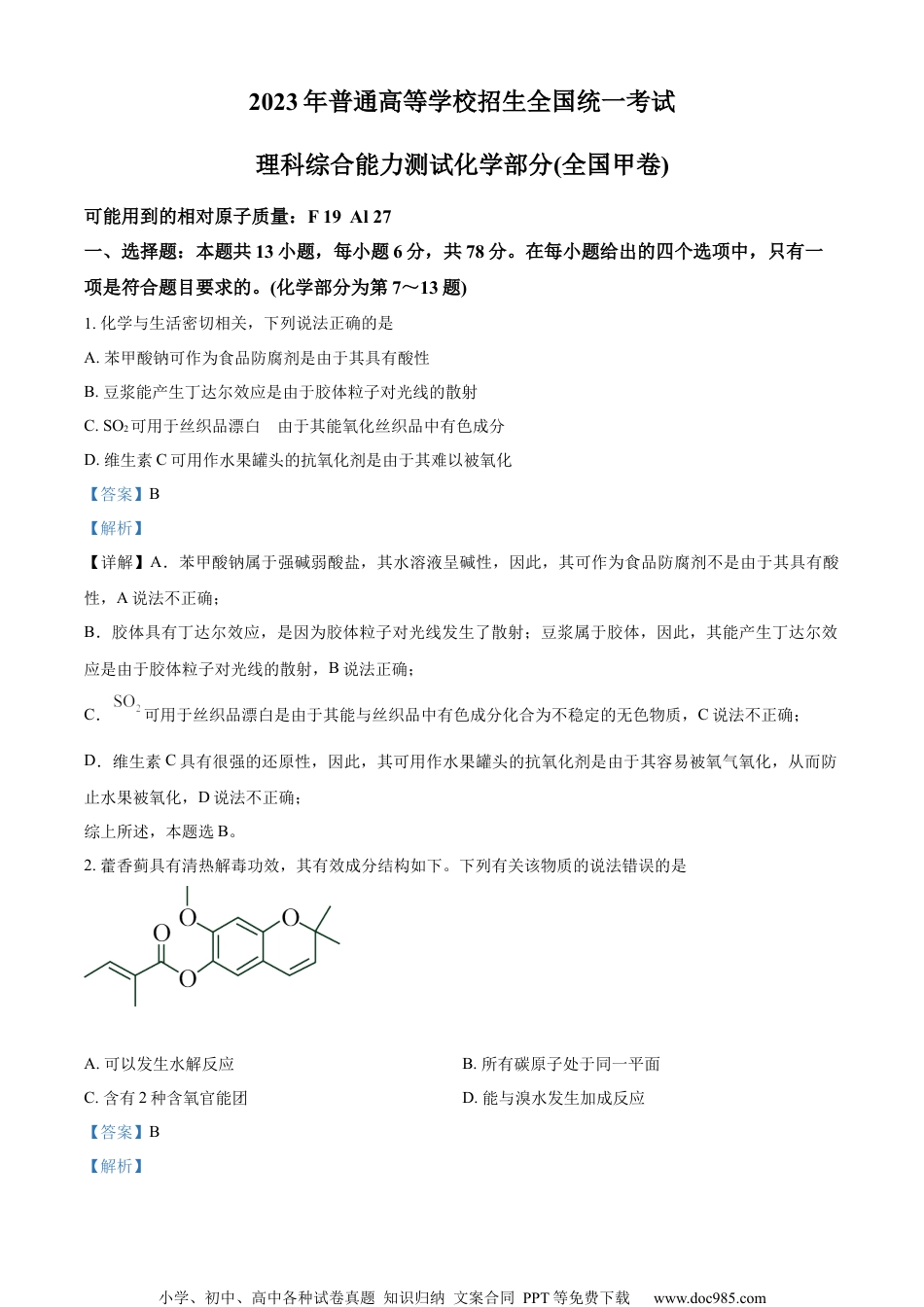 2023年普通高等学校招生全国统一考试

理科综合能力测试化学部分(全国甲卷)

可能用到的相对原子质量：F 19 Al 27

一、选择题：本题共13小题，每小题6分，共78分。在每小题给出的四个选项中，只有一项是符合题目要求的。(化学部分为第7～13题)

1. 化学与生活密切相关，下列说法正确的是

A. 苯甲酸钠可作为食品防腐剂是由于其具有酸性

B. 豆浆能产生丁达尔效应是由于胶体粒子对光线的散射

C. $SO_2$可用于丝织品漂白 由于其能氧化丝织品中有色成分

D. 维生素C可用作水果罐头的抗氧化剂是由于其难以被氧化

【答案】B

【解析】

【详解】A．苯甲酸钠属于强碱弱酸盐，其水溶液呈碱性，因此，其可作为食品防腐剂不是由于其具有酸性，A说法不正确；

B．胶体具有丁达尔效应，是因为胶体粒子对光线发生了散射；豆浆属于胶体，因此，其能产生丁达尔效应是由于胶体粒子对光线的散射，B说法正确；

C．$SO_2$可用于丝织品漂白是由于其能与丝织品中有色成分化合为不稳定的无色物质，C说法不正确；

D．维生素C具有很强的还原性，因此，其可用作水果罐头的抗氧化剂是由于其容易被氧气氧化，从而防止水果被氧化，D说法不正确；

综上所述，本题选B。

2. 藿香蓟具有清热解毒功效，其有效成分结构如下。下列有关该物质的说法错误的是

O O O O

A. 可以发生水解反应

B. 所有碳原子处于同一平面

C. 含有2种含氧官能团

D. 能与溴水发生加成反应

【答案】B

【解析】

小学、初中、高中各种试卷真题 知识归纳 文案合同 PPT等免费下载 www.doc985.com